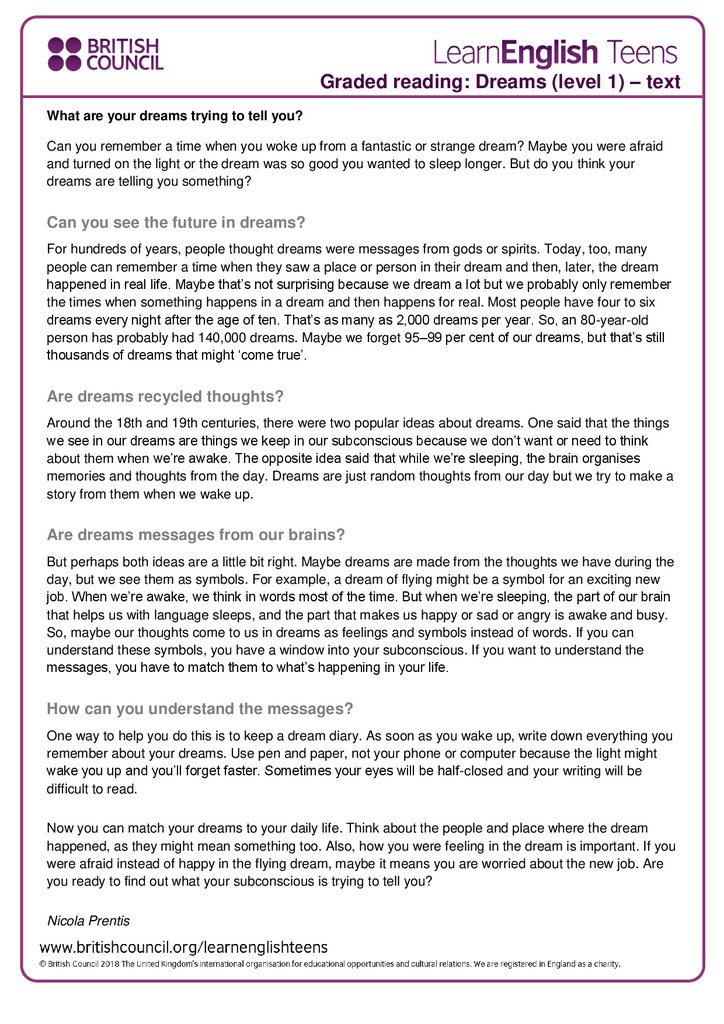 BRITISH COUNCIL

LearnEnglish Teens

Graded reading: Dreams (level 1) – text

What are your dreams trying to tell you?

Can you remember a time when you woke up from a fantastic or strange dream? Maybe you were afraid and turned on the light or the dream was so good you wanted to sleep longer. But do you think your dreams are telling you something?

Can you see the future in dreams?

For hundreds of years, people thought dreams were messages from gods or spirits. Today, too, many people can remember a time when they saw a place or person in their dream and then, later, the dream happened in real life. Maybe that's not surprising because we dream a lot but we probably only remember the times when something happens in a dream and then happens for real. Most people have four to six dreams every night after the age of ten. That's as many as 2,000 dreams per year. So, an 80-year-old person has probably had 140,000 dreams. Maybe we forget 95–99 per cent of our dreams, but that's still thousands of dreams that might 'come true'.

Are dreams recycled thoughts?

Around the 18th and 19th centuries, there were two popular ideas about dreams. One said that the things we see in our dreams are things we keep in our subconscious because we don't want or need to think about them when we're awake. The opposite idea said that while we're sleeping, the brain organises memories and thoughts from the day. Dreams are just random thoughts from our day but we try to make a story from them when we wake up.

Are dreams messages from our brains?

But perhaps both ideas are a little bit right. Maybe dreams are made from the thoughts we have during the day, but we see them as symbols. For example, a dream of flying might be a symbol for an exciting new job. When we're awake, we think in words most of the time. But when we're sleeping, the part of our brain that helps us with language sleeps, and the part that makes us happy or sad or angry is awake and busy. So, maybe our thoughts come to us in dreams as feelings and symbols instead of words. If you can understand these symbols, you have a window into your subconscious. If you want to understand the messages, you have to match them to what's happening in your life.

How can you understand the messages?

One way to help you do this is to keep a dream diary. As soon as you wake up, write down everything you remember about your dreams. Use pen and paper, not your phone or computer because the light might wake you up and you'll forget faster. Sometimes your eyes will be half-closed and your writing will be difficult to read.

Now you can match your dreams to your daily life. Think about the people and place where the dream happened, as they might mean something too. Also, how you were feeling in the dream is important. If you were afraid instead of happy in the flying dream, maybe it means you are worried about the new job. Are you ready to find out what your subconscious is trying to tell you?

Nicola Prentis

www.britishcouncil.org/learnenglishteens

© British Council 2018 The United Kingdom's international organisation for educational opportunities and cultural relations. We are registered in England as a charity.